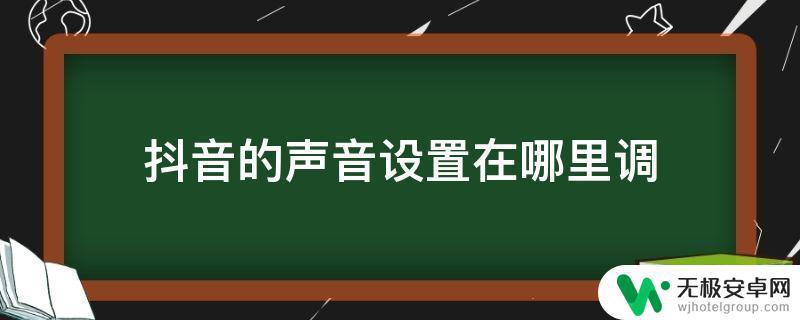 抖音的声音设置在哪里调

无极安卓网
wjhotelgroup.com